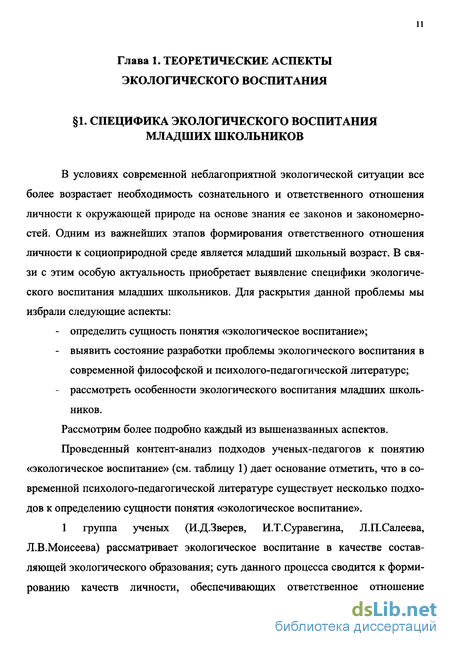 11

Глава 1. ТЕОРЕТИЧЕСКИЕ АСПЕКТЫ ЭКОЛОГИЧЕСКОГО ВОСПИТАНИЯ

§1. СПЕЦИФИКА ЭКОЛОГИЧЕСКОГО ВОСПИТАНИЯ МЛАДШИХ ШКОЛЬНИКОВ

В условиях современной неблагоприятной экологической ситуации все более возрастает необходимость сознательного и ответственного отношения личности к окружающей природе на основе знания ее законов и закономерностей. Одним из важнейших этапов формирования ответственного отношения личности к социоприродной среде является младший школьный возраст. В связи с этим особую актуальность приобретает выявление специфики экологического воспитания младших школьников. Для раскрытия данной проблемы мы избрали следующие аспекты:

- определить сущность понятия «экологическое воспитание»;
- выявить состояние разработки проблемы экологического воспитания в современной философской и психолого-педагогической литературе;
- рассмотреть особенности экологического воспитания младших школьников.

Рассмотрим более подробно каждый из вышеназванных аспектов.

Проведенный контент-анализ подходов ученых-педагогов к понятию «экологическое воспитание» (см. таблицу 1) дает основание отметить, что в современной психолого-педагогической литературе существует несколько подходов к определению сущности понятия «экологическое воспитание».

1 группа ученых (И.Д.Зверев, И.Т.Суравегина, Л.П.Салеева, Л.В.Моисеева) рассматривает экологическое воспитание в качестве составляющей экологического образования; суть данного процесса сводится к формированию качеств личности, обеспечивающих ответственное отношение

dsLib.net
библиотека диссертаций